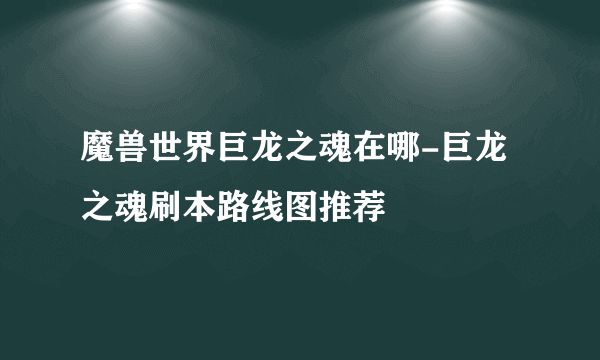 魔兽世界巨龙之魂在哪-巨龙之魂刷本路线图推荐